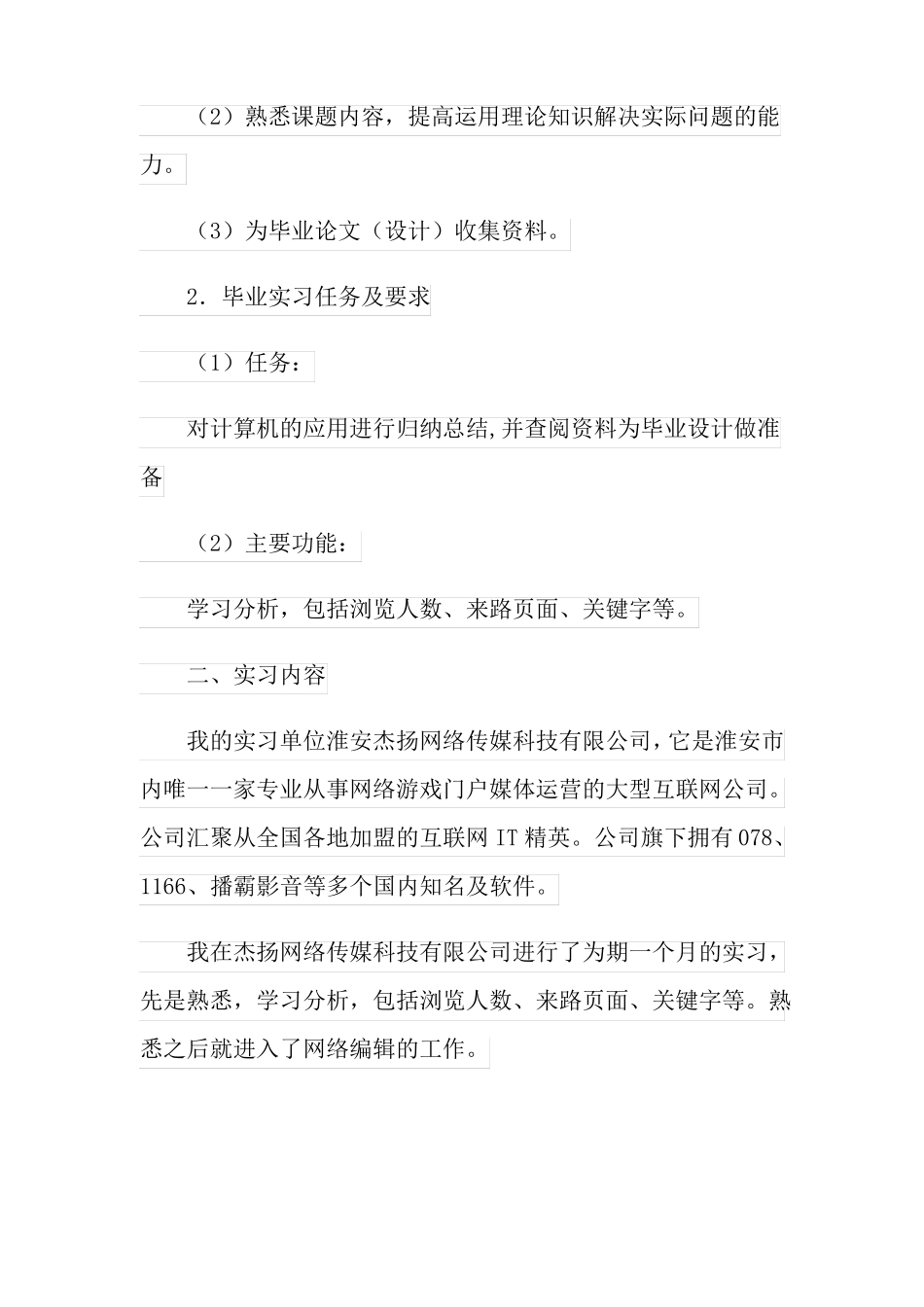 （2）熟悉课题内容，提高运用理论知识解决实际问题的能力。

（3）为毕业论文（设计）收集资料。

2．毕业实习任务及要求

（1）任务：

对计算机的应用进行归纳总结,并查阅资料为毕业设计做准备

（2）主要功能：

学习分析，包括浏览人数、来路页面、关键字等。

二、实习内容

我的实习单位淮安杰扬网络传媒科技有限公司，它是淮安市内唯一一家专业从事网络游戏门户媒体运营的大型互联网公司。公司汇聚从全国各地加盟的互联网 IT 精英。公司旗下拥有 078、1166、播霸影音等多个国内知名及软件。

我在杰扬网络传媒科技有限公司进行了为期一个月的实习，先是熟悉，学习分析，包括浏览人数、来路页面、关键字等。熟悉之后就进入了网络编辑的工作。